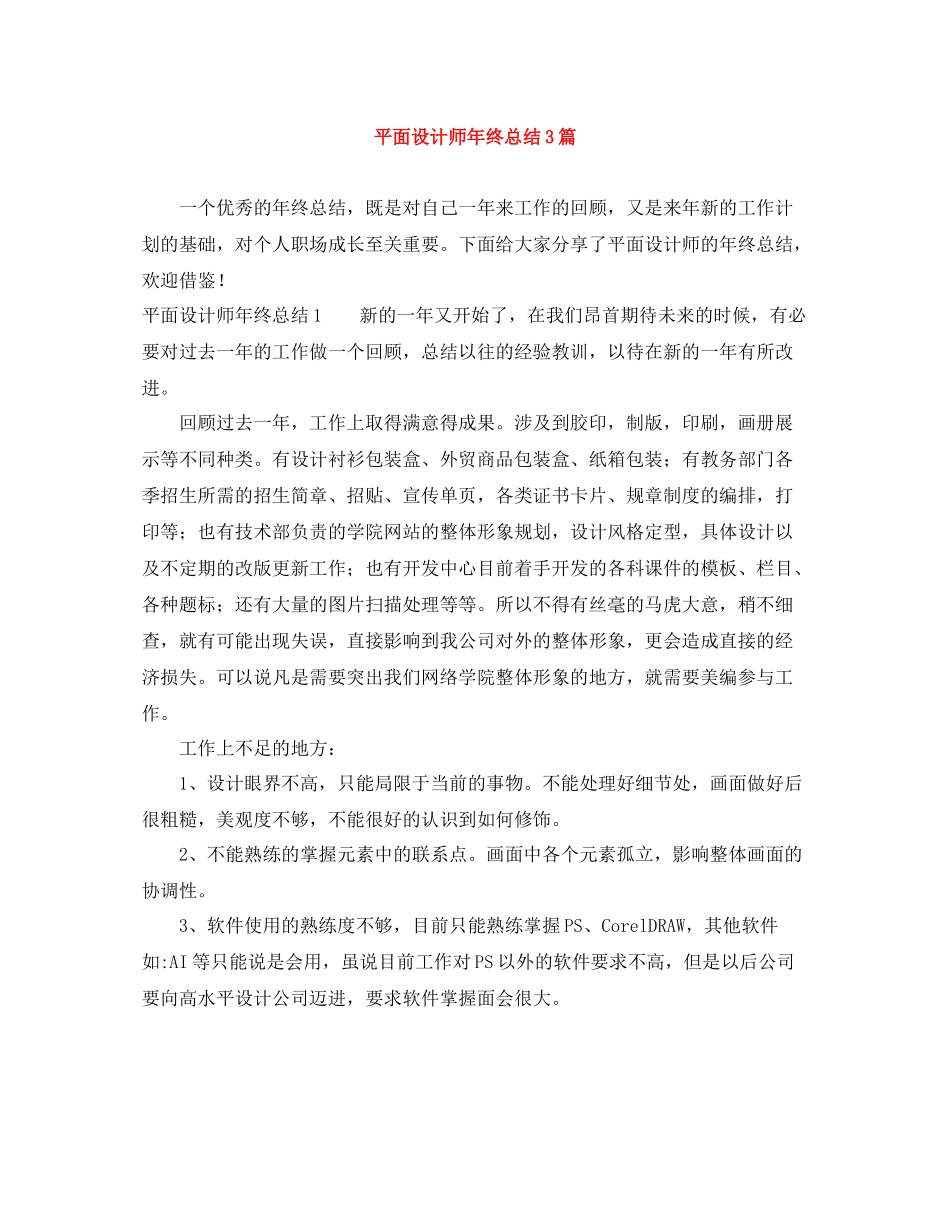 平面设计师年终总结3篇

一个优秀的年终总结，既是对自己一年来工作的回顾，又是来年新的工作计划的基础，对个人职场成长至关重要。下面给大家分享了平面设计师的年终总结，欢迎借鉴！

平面设计师年终总结1　　新的一年又开始了，在我们昂首期待未来的时候，有必要对过去一年的工作做一个回顾，总结以往的经验教训，以待在新的一年有所改进。

回顾过去一年，工作上取得满意得成果。涉及到胶印，制版，印刷，画册展示等不同种类。有设计衬衫包装盒、外贸商品包装盒、纸箱包装；有教务部门各季招生所需的招生简章、招贴、宣传单页，各类证书卡片、规章制度的编排，打印等；也有技术部负责的学院网站的整体形象规划，设计风格定型，具体设计以及不定期的改版更新工作；也有开发中心目前着手开发的各科课件的模板、栏目、各种题标；还有大量的图片扫描处理等等。所以不得有丝毫的马虎大意，稍不细查，就有可能出现失误，直接影响到我公司对外的整体形象，更会造成直接的经济损失。可以说凡是需要突出我们网络学院整体形象的地方，就需要美编参与工作。

工作上不足的地方：

1、设计眼界不高，只能局限于当前的事物。不能处理好细节处，画面做好后很粗糙，美观度不够，不能很好的认识到如何修饰。

2、不能熟练的掌握元素中的联系点。画面中各个元素孤立，影响整体画面的协调性。

3、软件使用的熟练度不够，目前只能熟练掌握PS、CorelDRAW，其他软件如:AI等只能说是会用，虽说目前工作对PS以外的软件要求不高，但是以后公司要向高水平设计公司迈进，要求软件掌握面会很大。